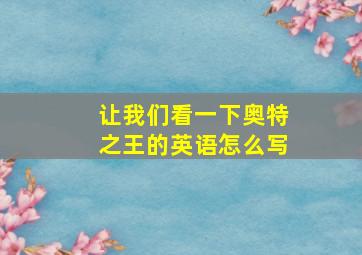 让我们看一下奥特之王的英语怎么写